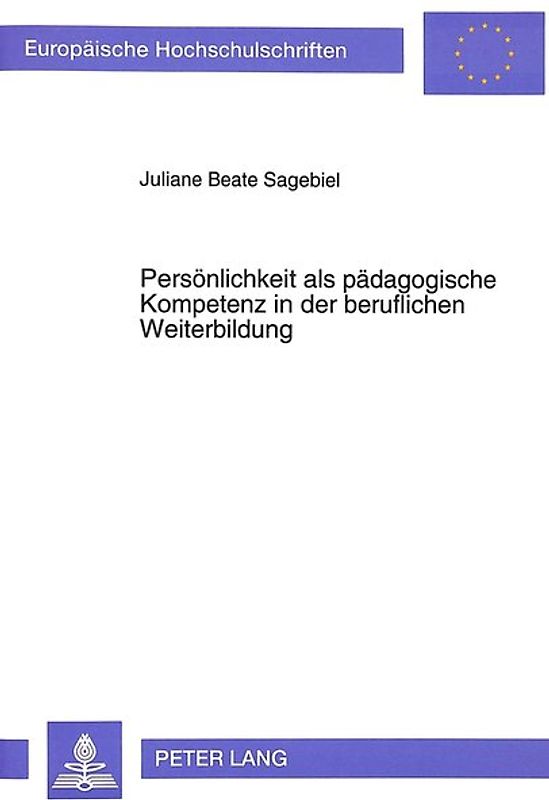 Europäische Hochschulschriften

Juliane Beate Sagebiel

Persönlichkeit als pädagogische Kompetenz in der beruflichen Weiterbildung

PETER LANG